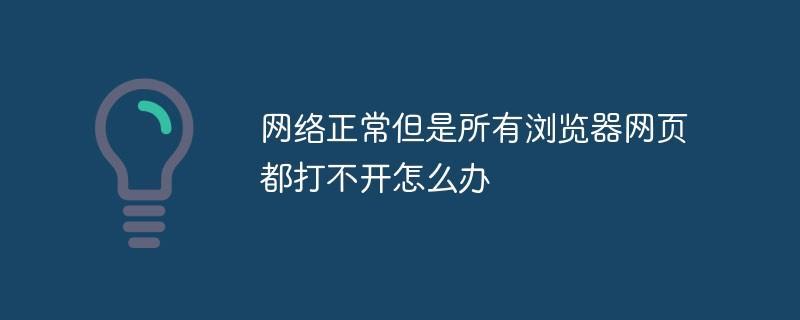 网络正常但是所有浏览器网页都打不开怎么办